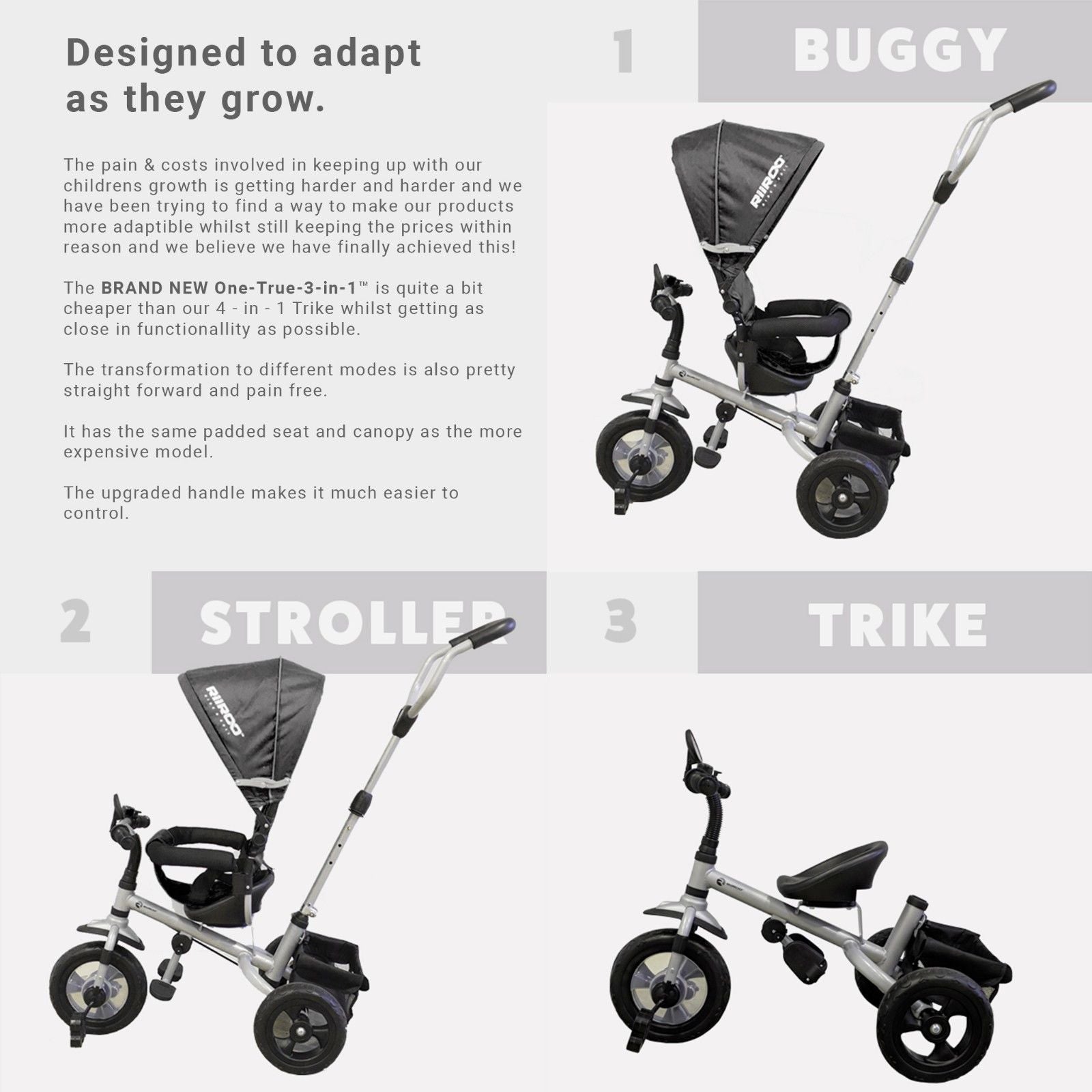 Designed to adapt as they grow.

The pain & costs involved in keeping up with our childrens growth is getting harder and harder and we have been trying to find a way to make our products more adaptible whilst still keeping the prices within reason and we believe we have finally achieved this!

The BRAND NEW One-True-3-in-1™ is quite a bit cheaper than our 4 - in - 1 Trike whilst getting as close in functionallity as possible.

The transformation to different modes is also pretty straight forward and pain free.

It has the same padded seat and canopy as the more expensive model.

The upgraded handle makes it much easier to control.

1 BUGGY

RIIROO

2 STROLLER

RIIROO

3 TRIKE